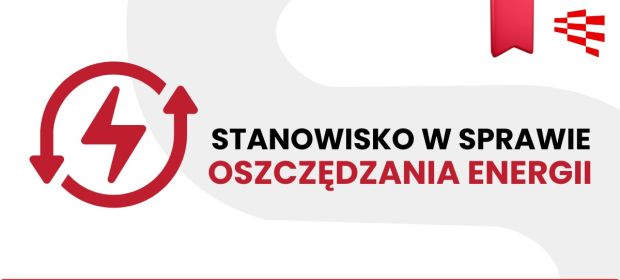 STANOWISKO W SPRAWIE
OSZCZĘDZANIA ENERGII